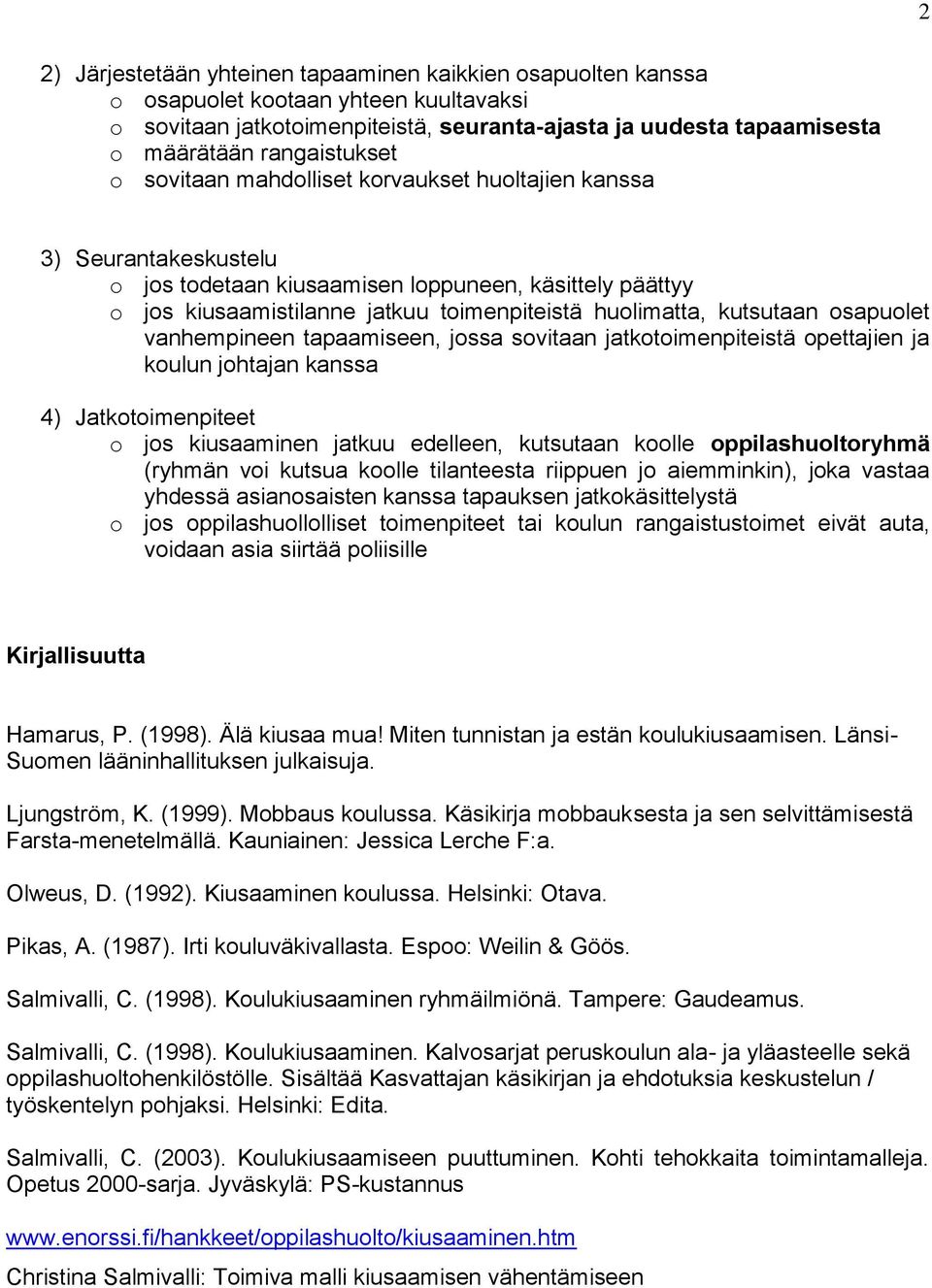 2

2) Järjestetään yhteinen tapaaminen kaikkien osapuolten kanssa
o osapuolet kootaan yhteen kuultavaksi
o sovitaan jatkotoimenpiteistä, seuranta-ajasta ja uudesta tapaamisesta
o määrätään rangaistukset
o sovitaan mahdolliset korvaukset huoltajien kanssa

3) Seurantakeskustelu
o jos todetaan kiusaamisen loppuneen, käsittely päättyy
o jos kiusaamistilanne jatkuu toimenpiteistä huolimatta, kutsutaan osapuolet vanhempineen tapaamiseen, jossa sovitaan jatkotoimenpiteistä opettajien ja koulun johtajan kanssa

4) Jatkotoimenpiteet
o jos kiusaaminen jatkuu edelleen, kutsutaan koolle oppilashuoltoryhmä (ryhmän voi kutsua koolle tilanteesta riippuen jo aiemminkin), joka vastaa yhdessä asianosaisten kanssa tapauksen jatkokäsittelystä
o jos oppilashuollolliset toimenpiteet tai koulun rangaistustoimet eivät auta, voidaan asia siirtää poliisille

Kirjallisuutta

Hamarus, P. (1998). Älä kiusaa mua! Miten tunnistan ja estän koulukiusaamisen. Länsi-Suomen lääninhallituksen julkaisuja.

Ljungström, K. (1999). Mobbaus koulussa. Käsikirja mobbauksesta ja sen selvittämisestä Farsta-menetelmällä. Kauniainen: Jessica Lerche F:a.

Olweus, D. (1992). Kiusaaminen koulussa. Helsinki: Otava.

Pikas, A. (1987). Irti kouluväkivallasta. Espoo: Weilin & Göös.

Salmivalli, C. (1998). Koulukiusaaminen ryhmäilmiönä. Tampere: Gaudeamus.

Salmivalli, C. (1998). Koulukiusaaminen. Kalvosarjat peruskoulun ala- ja yläasteelle sekä oppilashuoltohenkilöstölle. Sisältää Kasvattajan käsikirjan ja ehdotuksia keskustelun / työskentelyn pohjaksi. Helsinki: Edita.

Salmivalli, C. (2003). Koulukiusaamiseen puuttuminen. Kohti tehokkaita toimintamalleja. Opetus 2000-sarja. Jyväskylä: PS-kustannus

www.enorssi.fi/hankkeet/oppilashuolto/kiusaaminen.htm
Christina Salmivalli: Toimiva malli kiusaamisen vähentämiseen